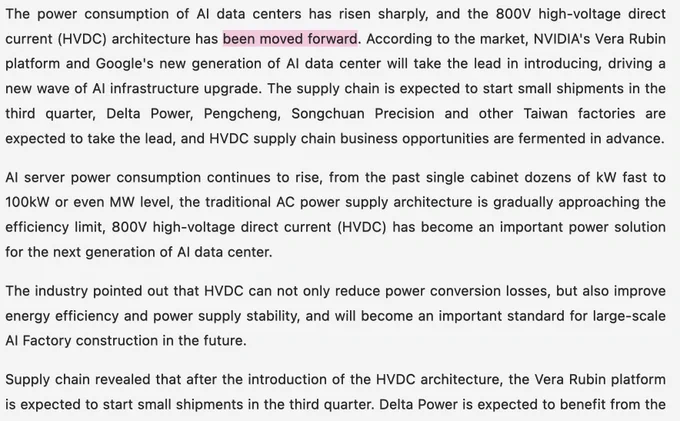 The power consumption of AI data centers has risen sharply, and the 800V high-voltage direct current (HVDC) architecture has been moved forward. According to the market, NVIDIA's Vera Rubin platform and Google's new generation of AI data center will take the lead in introducing, driving a new wave of AI infrastructure upgrade. The supply chain is expected to start small shipments in the third quarter, Delta Power, Pengcheng, Songchuan Precision and other Taiwan factories are expected to take the lead, and HVDC supply chain business opportunities are fermented in advance.

AI server power consumption continues to rise, from the past single cabinet dozens of kW fast to 100kW or even MW level, the traditional AC power supply architecture is gradually approaching the efficiency limit, 800V high-voltage direct current (HVDC) has become an important power solution for the next generation of AI data center.

The industry pointed out that HVDC can not only reduce power conversion losses, but also improve energy efficiency and power supply stability, and will become an important standard for large-scale AI Factory construction in the future.

Supply chain revealed that after the introduction of the HVDC architecture, the Vera Rubin platform is expected to start small shipments in the third quarter. Delta Power is expected to benefit from the